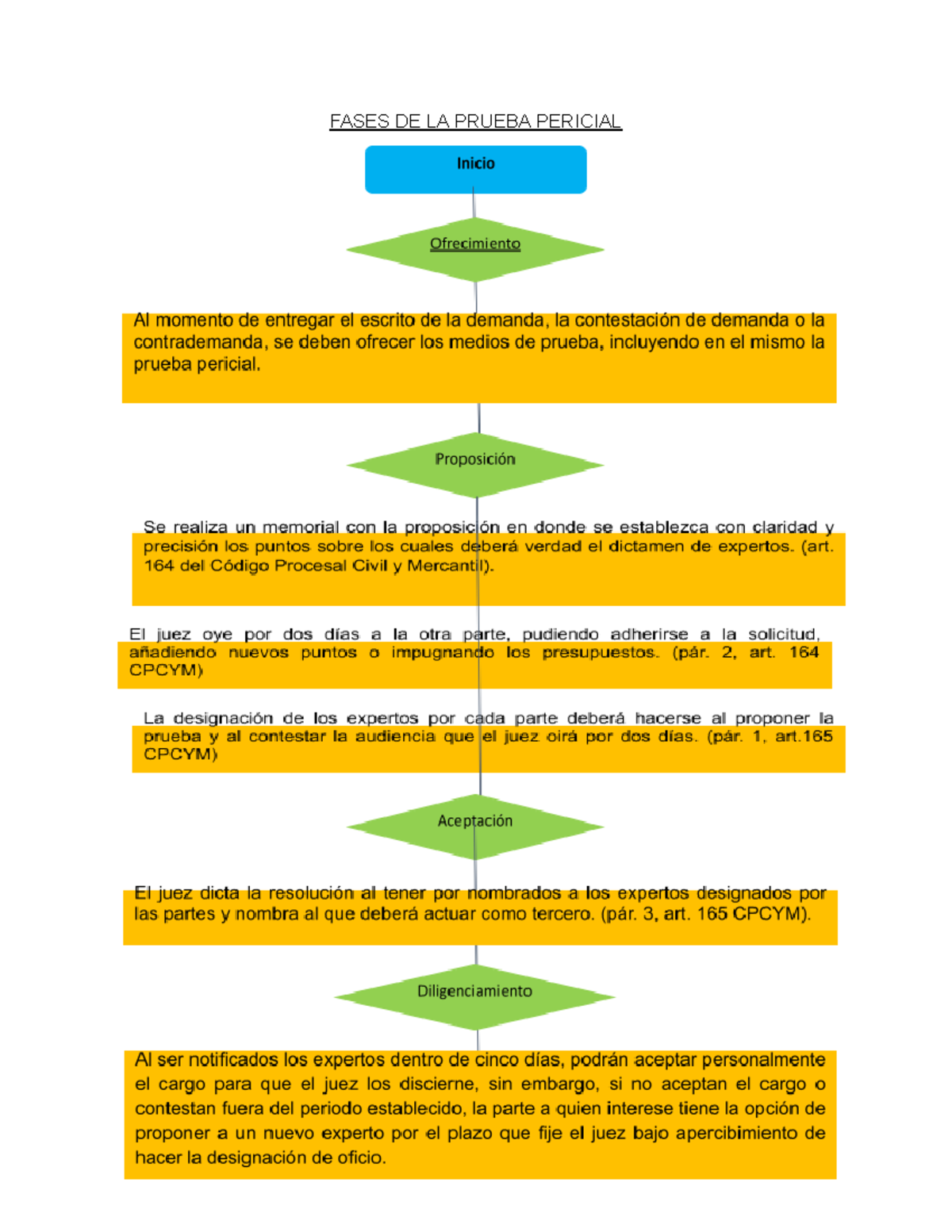 FASES DE LA PRUEBA PERICIAL

Inicio

Ofrecimiento

Al momento de entregar el escrito de la demanda, la contestación de demanda o la contrademanda, se deben ofrecer los medios de prueba, incluyendo en el mismo la prueba pericial.

Proposición

Se realiza un memorial con la proposición en donde se establezca con claridad y precisión los puntos sobre los cuales deberá verdad el dictamen de expertos. (art. 164 del Código Procesal Civil y Mercantil).

El juez oye por dos días a la otra parte, pudiendo adherirse a la solicitud, añadiendo nuevos puntos o impugnando los presupuestos. (pár. 2, art. 164 CPCYM)

La designación de los expertos por cada parte deberá hacerse al proponer la prueba y al contestar la audiencia que el juez oirá por dos días. (pár. 1, art.165 CPCYM)

Aceptación

El juez dicta la resolución al tener por nombrados a los expertos designados por las partes y nombra al que deberá actuar como tercero. (pár. 3, art. 165 CPCYM).

Diligenciamiento

Al ser notificados los expertos dentro de cinco días, podrán aceptar personalmente el cargo para que el juez los discierne, sin embargo, si no aceptan el cargo o contestan fuera del periodo establecido, la parte a quien interese tiene la opción de proponer a un nuevo experto por el plazo que fije el juez bajo apercibimiento de hacer la designación de oficio.